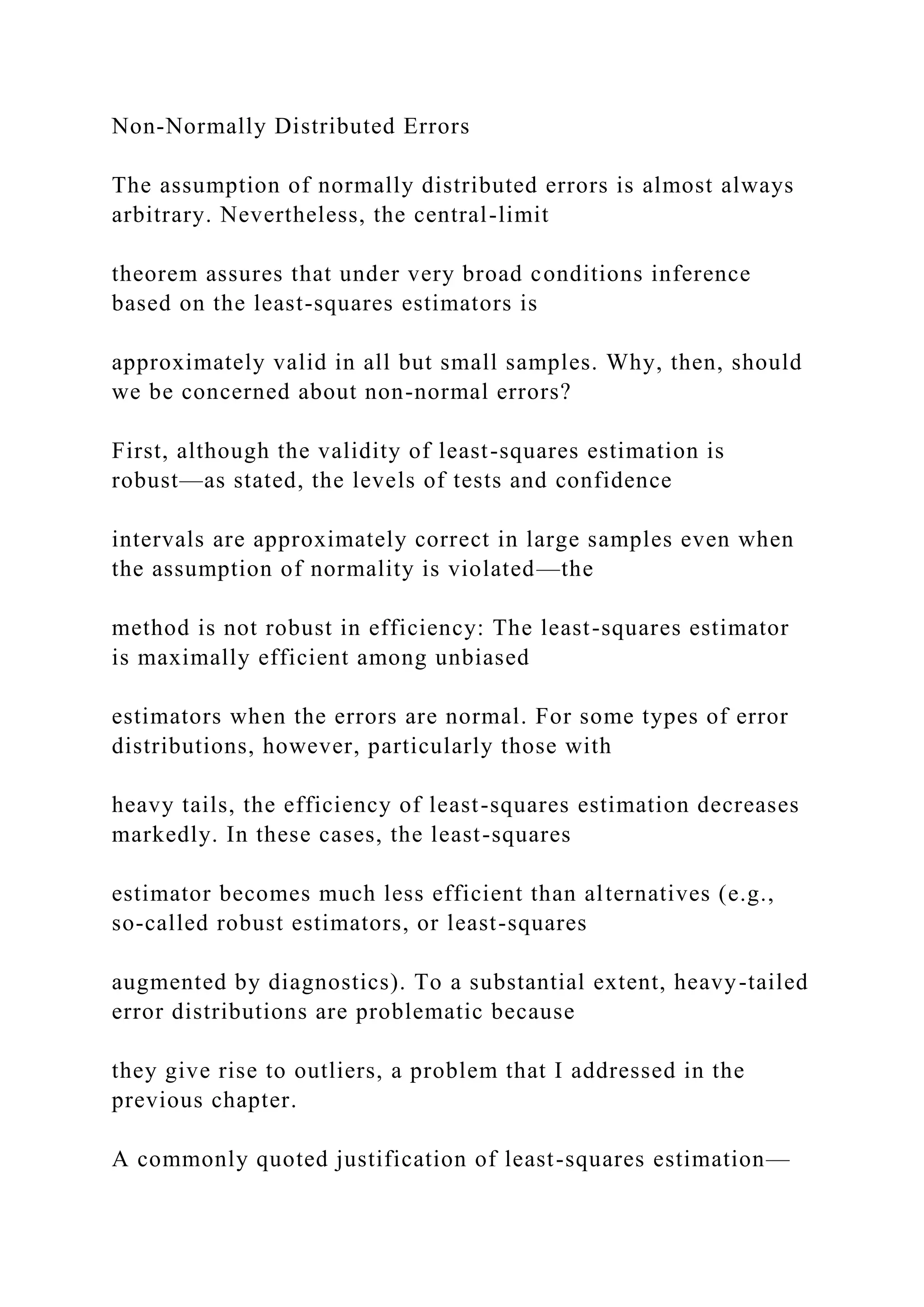 Non-Normally Distributed Errors

The assumption of normally distributed errors is almost always arbitrary. Nevertheless, the central-limit

theorem assures that under very broad conditions inference based on the least-squares estimators is

approximately valid in all but small samples. Why, then, should we be concerned about non-normal errors?

First, although the validity of least-squares estimation is robust—as stated, the levels of tests and confidence

intervals are approximately correct in large samples even when the assumption of normality is violated—the

method is not robust in efficiency: The least-squares estimator is maximally efficient among unbiased

estimators when the errors are normal. For some types of error distributions, however, particularly those with

heavy tails, the efficiency of least-squares estimation decreases markedly. In these cases, the least-squares

estimator becomes much less efficient than alternatives (e.g., so-called robust estimators, or least-squares

augmented by diagnostics). To a substantial extent, heavy-tailed error distributions are problematic because

they give rise to outliers, a problem that I addressed in the previous chapter.

A commonly quoted justification of least-squares estimation—